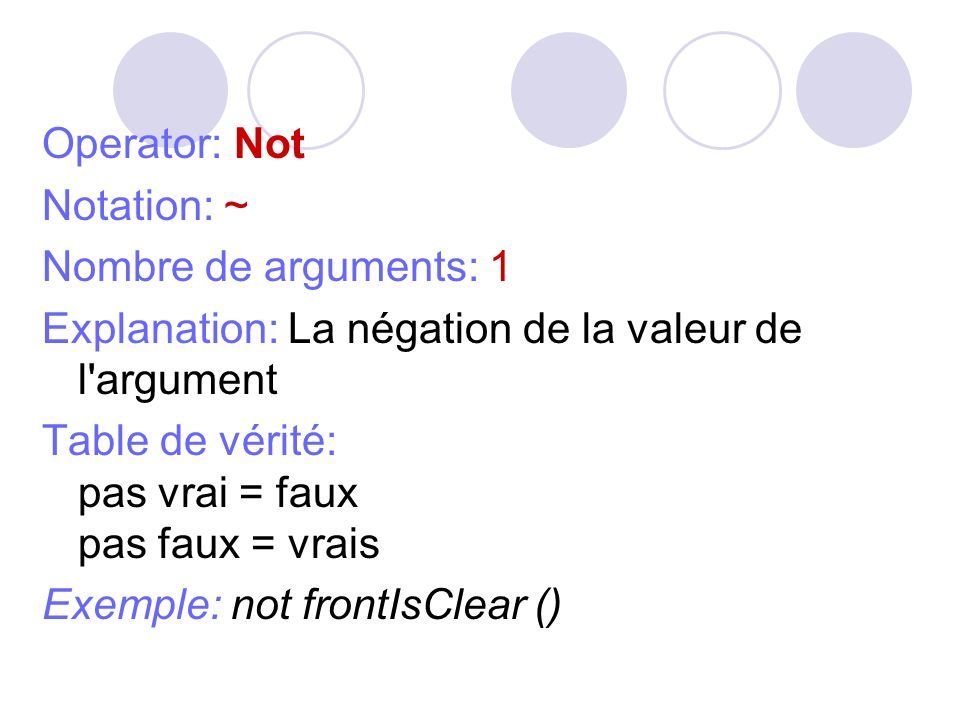 Operator: Not

Notation: ~

Nombre de arguments: 1

Explanation: La négation de la valeur de l'argument

Table de vérité:
pas vrai = faux
pas faux = vrais

Exemple: not frontIsClear ()